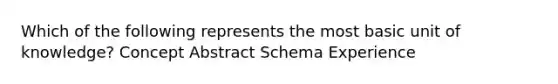 Which of the following represents the most basic unit of knowledge? Concept Abstract Schema Experience